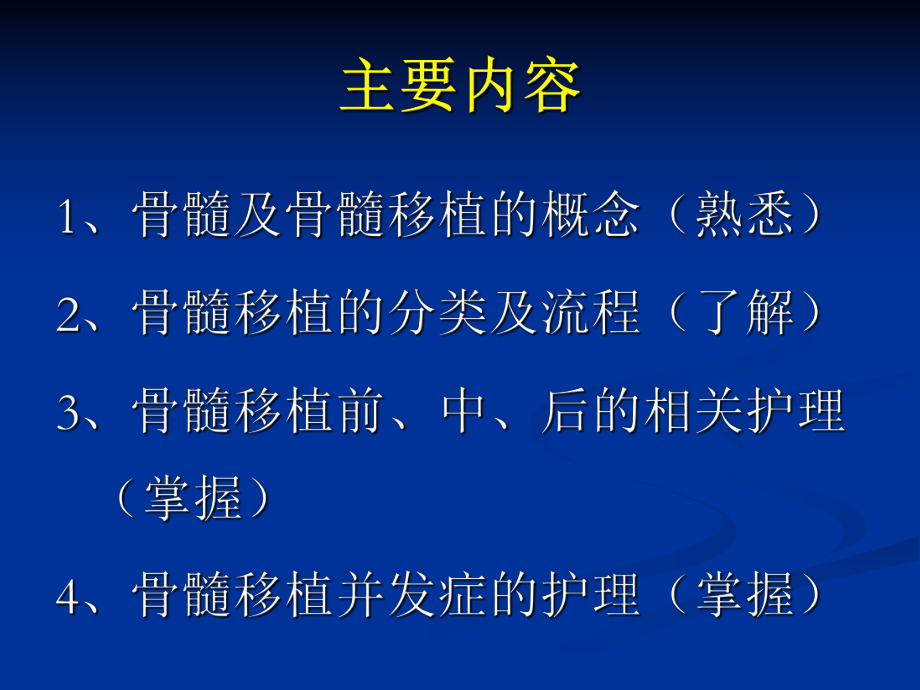 主要内容

1、骨髓及骨髓移植的概念（熟悉）

2、骨髓移植的分类及流程（了解）

3、骨髓移植前、中、后的相关护理（掌握）

4、骨髓移植并发症的护理（掌握）